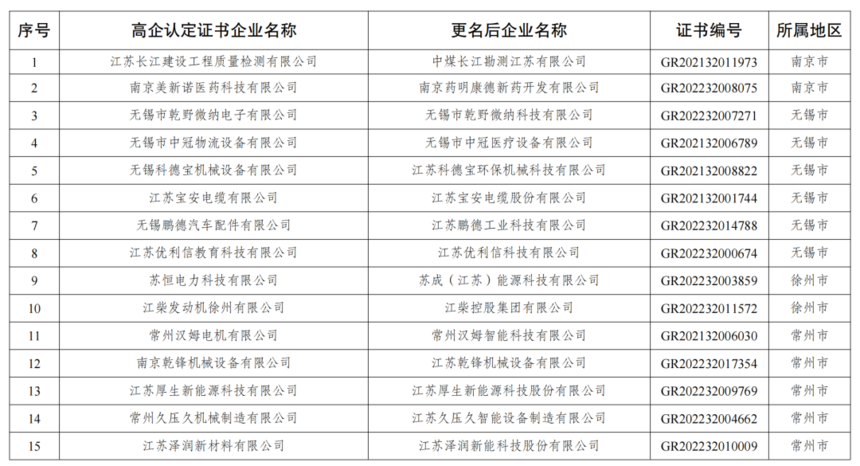 | 序号 | 高企认定证书企业名称 | 更名后企业名称 | 证书编号 | 所属地区 |
|---|---|---|---|---|
| 1 | 江苏长江建设工程质量检测有限公司 | 中煤长江勘测江苏有限公司 | GR202132011973 | 南京市 |
| 2 | 南京美新诺医药科技有限公司 | 南京药明康德新药开发有限公司 | GR202232008075 | 南京市 |
| 3 | 无锡市乾野微纳电子有限公司 | 无锡市乾野微纳科技有限公司 | GR202232007271 | 无锡市 |
| 4 | 无锡市中冠物流设备有限公司 | 无锡市中冠医疗设备有限公司 | GR202132006789 | 无锡市 |
| 5 | 无锡科德宝机械设备有限公司 | 江苏科德宝环保机械科技有限公司 | GR202132008822 | 无锡市 |
| 6 | 江苏宝安电缆有限公司 | 江苏宝安电缆股份有限公司 | GR202132001744 | 无锡市 |
| 7 | 无锡鹏德汽车配件有限公司 | 江苏鹏德工业科技有限公司 | GR202232014788 | 无锡市 |
| 8 | 江苏优利信教育科技有限公司 | 江苏优利信科技有限公司 | GR202232000674 | 无锡市 |
| 9 | 苏恒电力科技有限公司 | 苏成（江苏）能源科技有限公司 | GR202232003859 | 徐州市 |
| 10 | 江柴发动机徐州有限公司 | 江柴控股集团有限公司 | GR202232011572 | 徐州市 |
| 11 | 常州汉姆电机有限公司 | 常州汉姆智能科技有限公司 | GR202132006030 | 常州市 |
| 12 | 南京乾锋机械设备有限公司 | 江苏乾锋机械设备有限公司 | GR202232017354 | 常州市 |
| 13 | 江苏厚生新能源科技有限公司 | 江苏厚生新能源科技股份有限公司 | GR202232009769 | 常州市 |
| 14 | 常州久压久机械制造有限公司 | 江苏久压久智能设备制造有限公司 | GR202232004662 | 常州市 |
| 15 | 江苏泽润新材料有限公司 | 江苏泽润新能科技股份有限公司 | GR202232010009 | 常州市 |